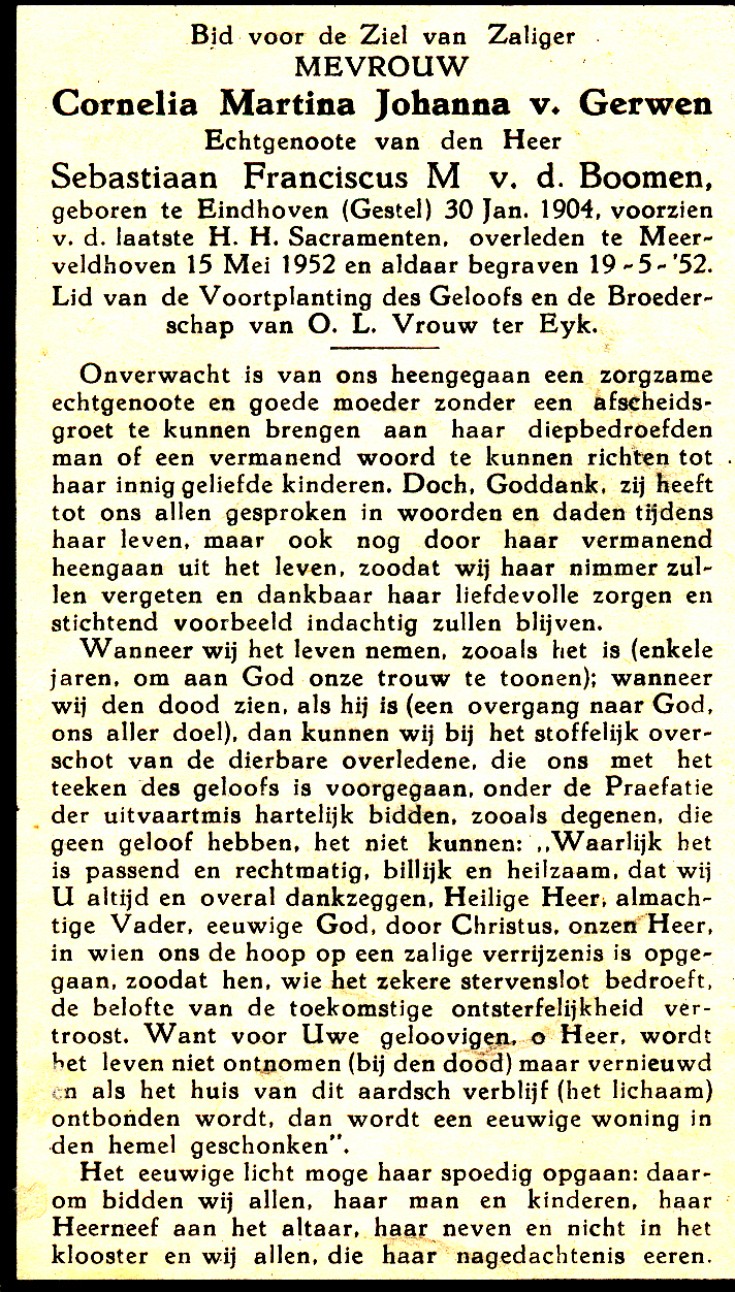 Bid voor de Ziel van Zaliger
MEVROUW
Cornelia Martina Johanna v. Gerwen
Echtgenoote van den Heer
Sebastiaan Franciscus M v. d. Boomen,
geboren te Eindhoven (Gestel) 30 Jan. 1904, voorzien v. d. laatste H. H. Sacramenten, overleden te Meerveldhoven 15 Mei 1952 en aldaar begraven 19-5-'52.
Lid van de Voortplanting des Geloofs en de Broederschap van O. L. Vrouw ter Eyk.

Onverwacht is van ons heengegaan een zorgzame echtgenoote en goede moeder zonder een afscheidsgroet te kunnen brengen aan haar diepbedroefden man of een vermanend woord te kunnen richten tot haar innig geliefde kinderen. Doch, Goddank, zij heeft tot ons allen gesproken in woorden en daden tijdens haar leven, maar ook nog door haar vermanend heengaan uit het leven, zoodat wij haar nimmer zullen vergeten en dankbaar haar liefdevolle zorgen en stichtend voorbeeld indachtig zullen blijven.

Wanneer wij het leven nemen, zooals het is (enkele jaren, om aan God onze trouw te toonen); wanneer wij den dood zien, als hij is (een overgang naar God, ons aller doel), dan kunnen wij bij het stoffelijk overschot van de dierbare overledene, die ons met het teeken des geloofs is voorgegaan, onder de Praefatie der uitvaartmis hartelijk bidden, zooals degenen, die geen geloof hebben, het niet kunnen: „Waarlijk het is passend en rechtmatig, billijk en heilzaam, dat wij U altijd en overal dankzeggen, Heilige Heer, almachtige Vader, eeuwige God, door Christus, onzen Heer, in wien ons de hoop op een zalige verrijzenis is opgegaan, zoodat hen, wie het zekere stervenslot bedroeft, de belofte van de toekomstige ontsterfelijkheid vertroost. Want voor Uwe geloovigen, o Heer, wordt het leven niet ontnomen (bij den dood) maar vernieuwd en als het huis van dit aardsch verblijf (het lichaam) ontbonden wordt, dan wordt een eeuwige woning in den hemel geschonken".

Het eeuwige licht moge haar spoedig opgaan: daarom bidden wij allen, haar man en kinderen, haar Heerneef aan het altaar, haar neven en nicht in het klooster en wij allen, die haar nagedachtenis eeren.